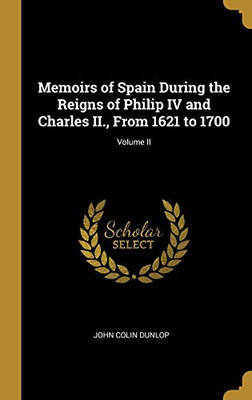 Memoirs of Spain During the Reigns of Philip IV and Charles II., From 1621 to 1700

Volume II

Scholar SELECT

JOHN COLIN DUNLOP